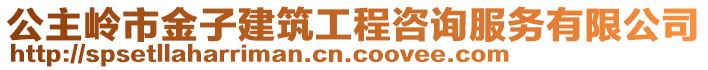 公主岭市金子建筑工程咨询服务有限公司
http://spsetllaharriman.cn.coovee.com